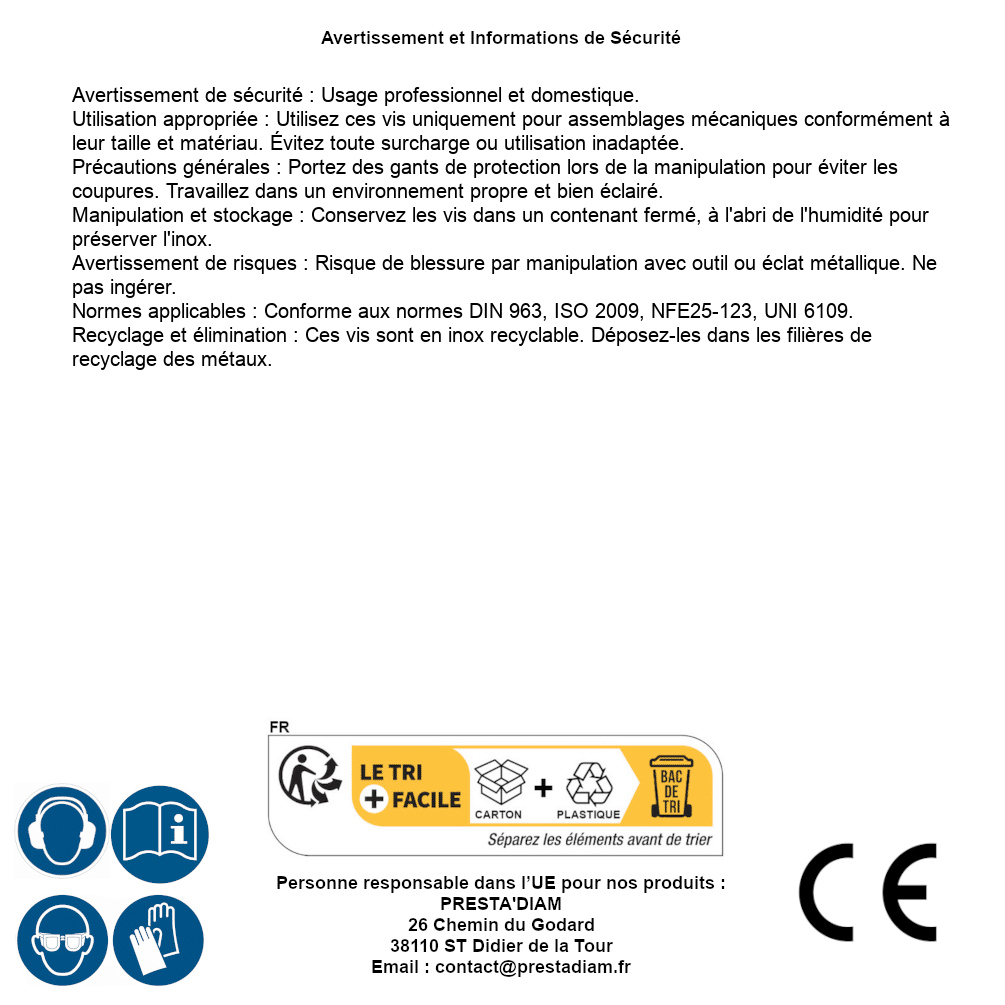 Avertissement et Informations de Sécurité

Avertissement de sécurité : Usage professionnel et domestique.
Utilisation appropriée : Utilisez ces vis uniquement pour assemblages mécaniques conformément à leur taille et matériau. Évitez toute surcharge ou utilisation inadaptée.
Précautions générales : Portez des gants de protection lors de la manipulation pour éviter les coupures. Travaillez dans un environnement propre et bien éclairé.
Manipulation et stockage : Conservez les vis dans un contenant fermé, à l'abri de l'humidité pour préserver l'inox.
Avertissement de risques : Risque de blessure par manipulation avec outil ou éclat métallique. Ne pas ingérer.
Normes applicables : Conforme aux normes DIN 963, ISO 2009, NFE25-123, UNI 6109.
Recyclage et élimination : Ces vis sont en inox recyclable. Déposez-les dans les filières de recyclage des métaux.

FR
LE TRI
+ FACILE
CARTON + PLASTIQUE
BAC DE TRI
Séparez les éléments avant de trier

Personne responsable dans l'UE pour nos produits :
PRESTA'DIAM
26 Chemin du Godard
38110 ST Didier de la Tour
Email : contact@prestadiam.fr

CE